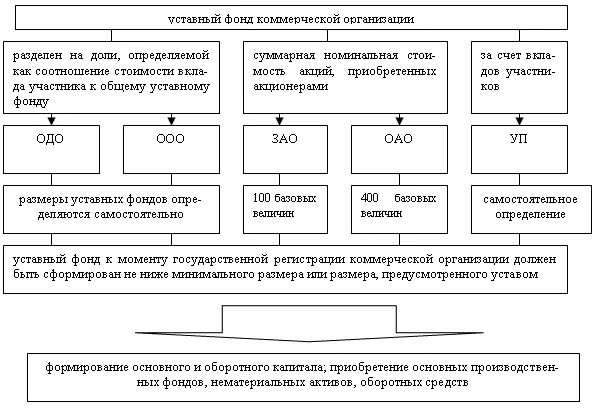 уставный фонд коммерческой организации

разделен на доли, определяемой как соотношение стоимости вклада участника к общему уставному фонду

суммарная номинальная стоимость акций, приобретенных акционерами

за счет вкладов участников

ОДО

ООО

ЗАО

ОАО

УП

размеры уставных фондов определяются самостоятельно

100 базовых величин

400 базовых величин

самостоятельное определение

уставный фонд к моменту государственной регистрации коммерческой организации должен быть сформирован не ниже минимального размера или размера, предусмотренного уставом

формирование основного и оборотного капитала; приобретение основных производственных фондов, нематериальных активов, оборотных средств